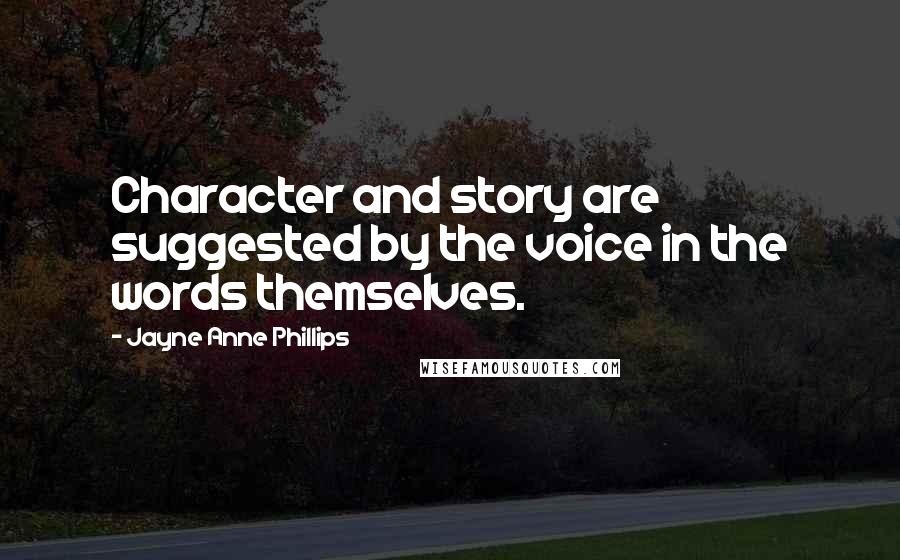 Character and story are suggested by the voice in the words themselves.

- Jayne Anne Phillips

WISEFAMOUSQUOTES.COM